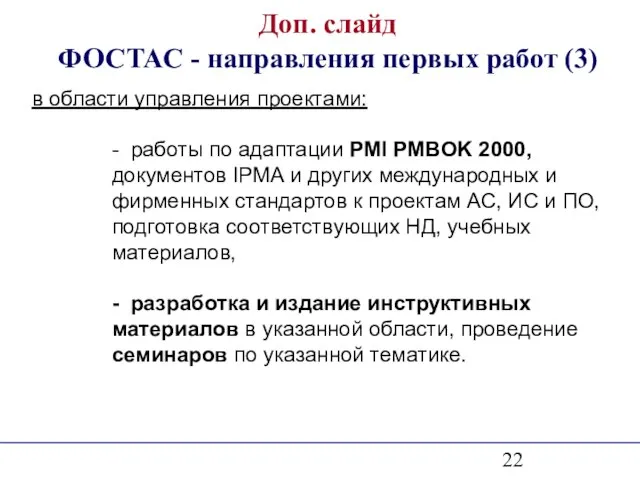 Доп. слайд
ФОСТАС - направления первых работ (3)

в области управления проектами:

- работы по адаптации PMI PMBOK 2000, документов IPMA и других международных и фирменных стандартов к проектам АС, ИС и ПО, подготовка соответствующих НД, учебных материалов,

- разработка и издание инструктивных материалов в указанной области, проведение семинаров по указанной тематике.

22